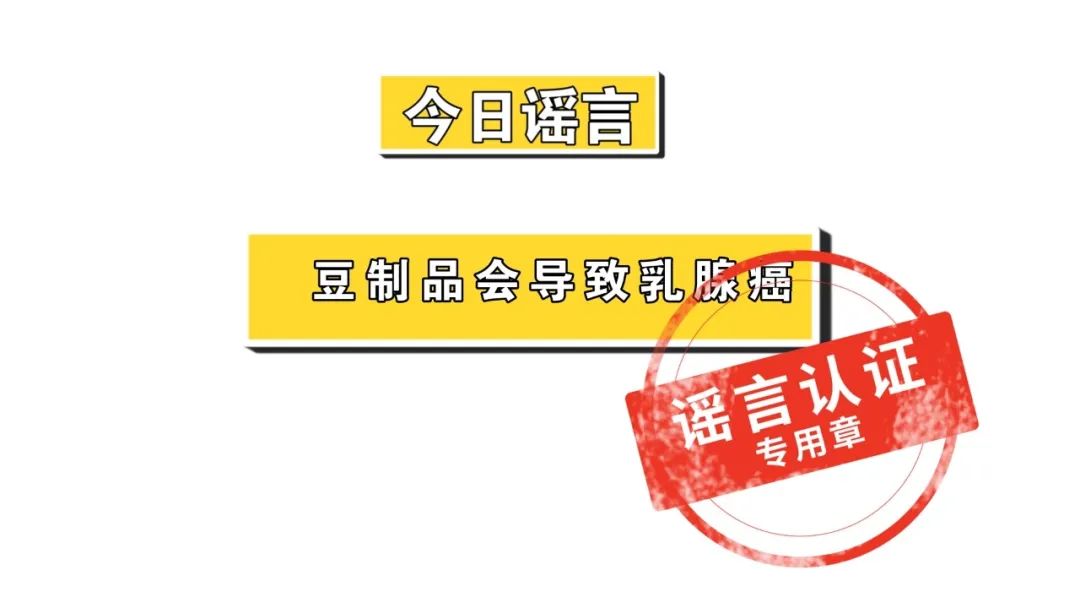 今日谣言

豆制品会导致乳腺癌

谣言认证
专用章